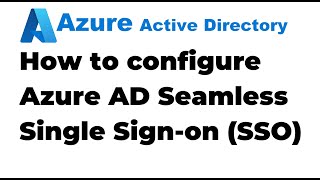 Azure Active Directory

How to configure Azure AD Seamless Single Sign-on (SSO)